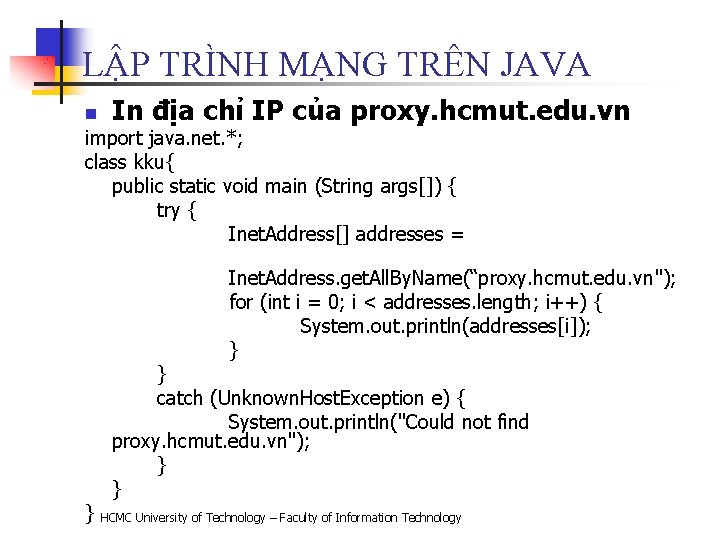 LẬP TRÌNH MẠNG TRÊN JAVA

In địa chỉ IP của proxy.hcmut.edu.vn

import java.net.*;
class kku{
public static void main (String args[]) {
try {
InetAddress[] addresses =

InetAddress.getAllByName(“proxy.hcmut.edu.vn");
for (int i = 0; i < addresses.length; i++) {
System.out.println(addresses[i]);
}
}
catch (UnknownHostException e) {
System.out.println("Could not find proxy.hcmut.edu.vn");
}
}
}

HCMC University of Technology – Faculty of Information Technology